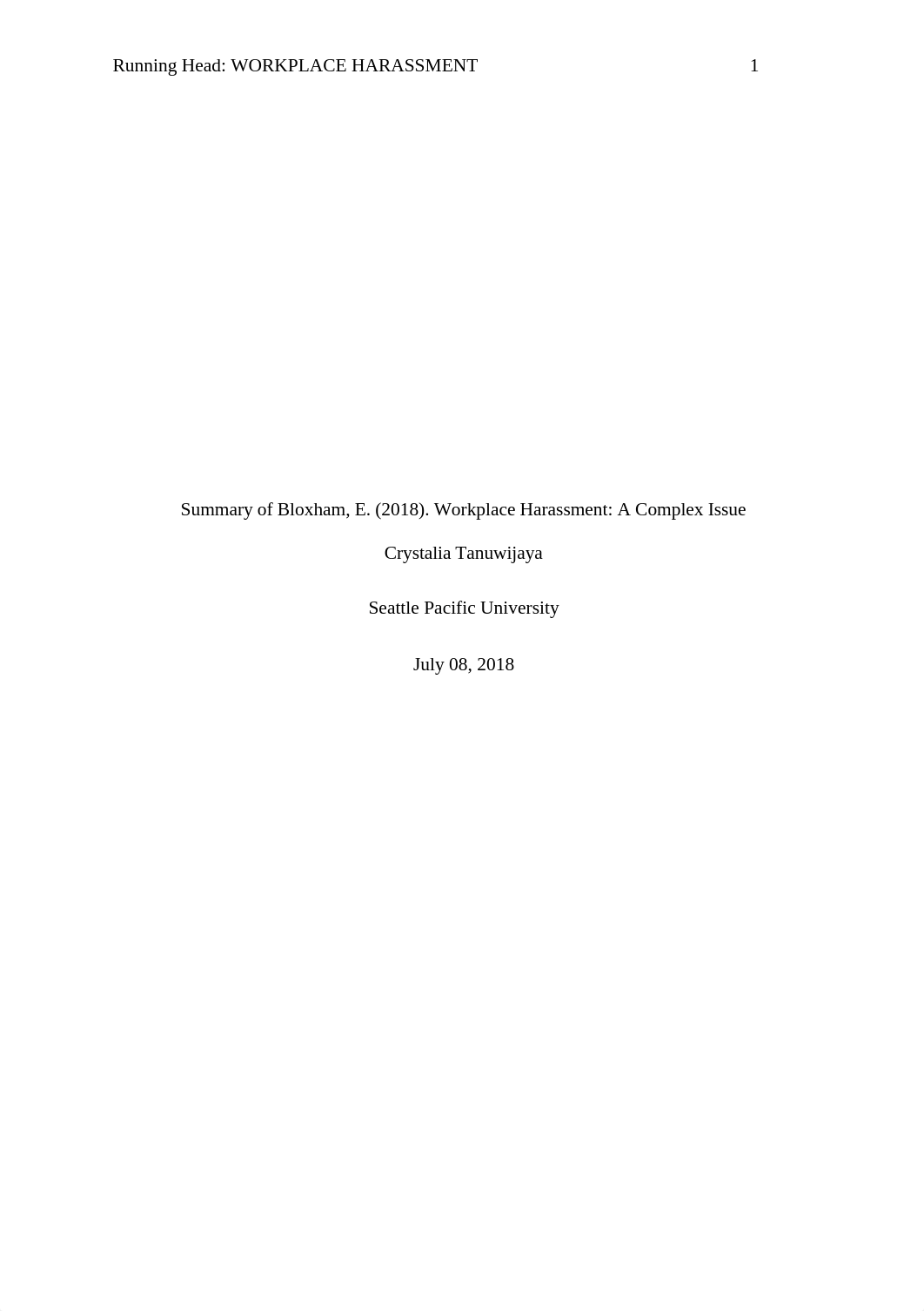 Running Head: WORKPLACE HARASSMENT 1

Summary of Bloxham, E. (2018). Workplace Harassment: A Complex Issue

Crystalia Tanuwijaya

Seattle Pacific University

July 08, 2018